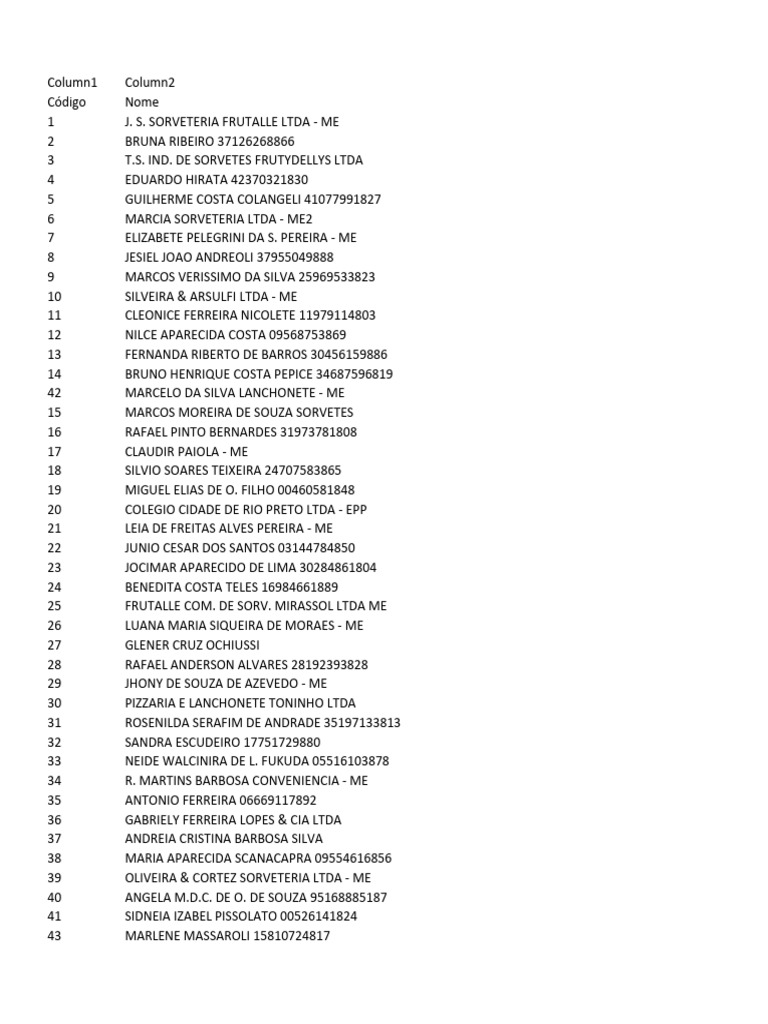 | Column1 | Column2 |
|---|---|
| Código | Nome |
| 1 | J. S. SORVETERIA FRUTALLE LTDA - ME |
| 2 | BRUNA RIBEIRO 37126268866 |
| 3 | T.S. IND. DE SORVETES FRUTYDELLYS LTDA |
| 4 | EDUARDO HIRATA 42370321830 |
| 5 | GUILHERME COSTA COLANGELI 41077991827 |
| 6 | MARCIA SORVETERIA LTDA - ME2 |
| 7 | ELIZABETE PELEGRINI DA S. PEREIRA - ME |
| 8 | JESIEL JOAO ANDREOLI 37955049888 |
| 9 | MARCOS VERISSIMO DA SILVA 25969533823 |
| 10 | SILVEIRA & ARSULFI LTDA - ME |
| 11 | CLEONICE FERREIRA NICOLETE 11979114803 |
| 12 | NILCE APARECIDA COSTA 09568753869 |
| 13 | FERNANDA RIBERTO DE BARROS 30456159886 |
| 14 | BRUNO HENRIQUE COSTA PEPICE 34687596819 |
| 42 | MARCELO DA SILVA LANCHONETE - ME |
| 15 | MARCOS MOREIRA DE SOUZA SORVETES |
| 16 | RAFAEL PINTO BERNARDES 31973781808 |
| 17 | CLAUDIR PAIOLA - ME |
| 18 | SILVIO SOARES TEIXEIRA 24707583865 |
| 19 | MIGUEL ELIAS DE O. FILHO 00460581848 |
| 20 | COLEGIO CIDADE DE RIO PRETO LTDA - EPP |
| 21 | LEIA DE FREITAS ALVES PEREIRA - ME |
| 22 | JUNIO CESAR DOS SANTOS 03144784850 |
| 23 | JOCIMAR APARECIDO DE LIMA 30284861804 |
| 24 | BENEDITA COSTA TELES 16984661889 |
| 25 | FRUTALLE COM. DE SORV. MIRASSOL LTDA ME |
| 26 | LUANA MARIA SIQUEIRA DE MORAES - ME |
| 27 | GLENER CRUZ OCHIUSSI |
| 28 | RAFAEL ANDERSON ALVARES 28192393828 |
| 29 | JHONY DE SOUZA DE AZEVEDO - ME |
| 30 | PIZZARIA E LANCHONETE TONINHO LTDA |
| 31 | ROSENILDA SERAFIM DE ANDRADE 35197133813 |
| 32 | SANDRA ESCUDEIRO 17751729880 |
| 33 | NEIDE WALCINIRA DE L. FUKUDA 05516103878 |
| 34 | R. MARTINS BARBOSA CONVENIENCIA - ME |
| 35 | ANTONIO FERREIRA 06669117892 |
| 36 | GABRIELY FERREIRA LOPES & CIA LTDA |
| 37 | ANDREIA CRISTINA BARBOSA SILVA |
| 38 | MARIA APARECIDA SCANACAPRA 09554616856 |
| 39 | OLIVEIRA & CORTEZ SORVETERIA LTDA - ME |
| 40 | ANGELA M.D.C. DE O. DE SOUZA 95168885187 |
| 41 | SIDNEIA IZABEL PISSOLATO 00526141824 |
| 43 | MARLENE MASSAROLI 15810724817 |